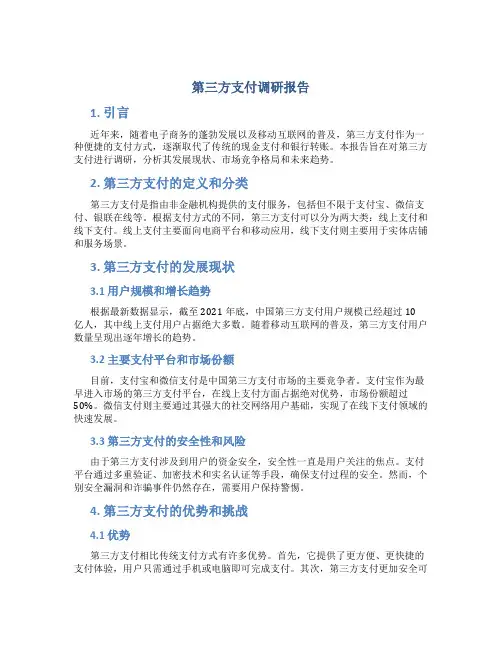 第三方支付调研报告

1. 引言

近年来，随着电子商务的蓬勃发展以及移动互联网的普及，第三方支付作为一种便捷的支付方式，逐渐取代了传统的现金支付和银行转账。本报告旨在对第三方支付进行调研，分析其发展现状、市场竞争格局和未来趋势。

2. 第三方支付的定义和分类

第三方支付是指由非金融机构提供的支付服务，包括但不限于支付宝、微信支付、银联在线等。根据支付方式的不同，第三方支付可以分为两大类：线上支付和线下支付。线上支付主要面向电商平台和移动应用，线下支付则主要用于实体店铺和服务场景。

3. 第三方支付的发展现状

3.1 用户规模和增长趋势

根据最新数据显示，截至 2021 年底，中国第三方支付用户规模已经超过 10 亿人，其中线上支付用户占据绝大多数。随着移动互联网的普及，第三方支付用户数量呈现出逐年增长的趋势。

3.2 主要支付平台和市场份额

目前，支付宝和微信支付是中国第三方支付市场的主要竞争者。支付宝作为最早进入市场的第三方支付平台，在线上支付方面占据绝对优势，市场份额超过 50%。微信支付则主要通过其强大的社交网络用户基础，实现了在线下支付领域的快速发展。

3.3 第三方支付的安全性和风险

由于第三方支付涉及到用户的资金安全，安全性一直是用户关注的焦点。支付平台通过多重验证、加密技术和实名认证等手段，确保支付过程的安全。然而，个别安全漏洞和诈骗事件仍然存在，需要用户保持警惕。

4. 第三方支付的优势和挑战

4.1 优势

第三方支付相比传统支付方式有许多优势。首先，它提供了更方便、更快捷的支付体验，用户只需通过手机或电脑即可完成支付。其次，第三方支付更加安全可